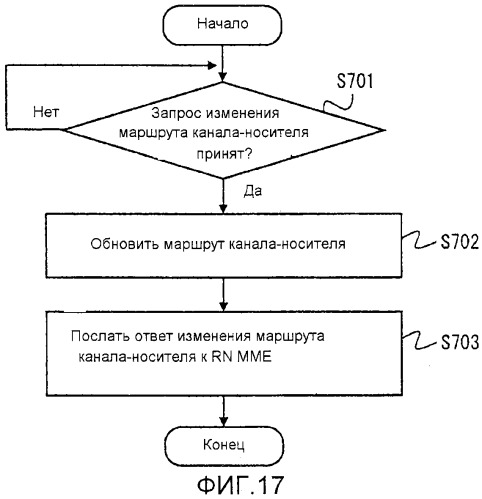 Начало

S701

Нет

Запрос изменения маршрута канала-носителя принят?

Да

Обновить маршрут канала-носителя

S702

Послать ответ изменения маршрута канала-носителя к RN MME

S703

Конец

ФИГ.17